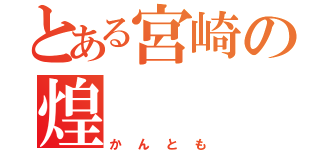 とある宮崎の煌
かんとも